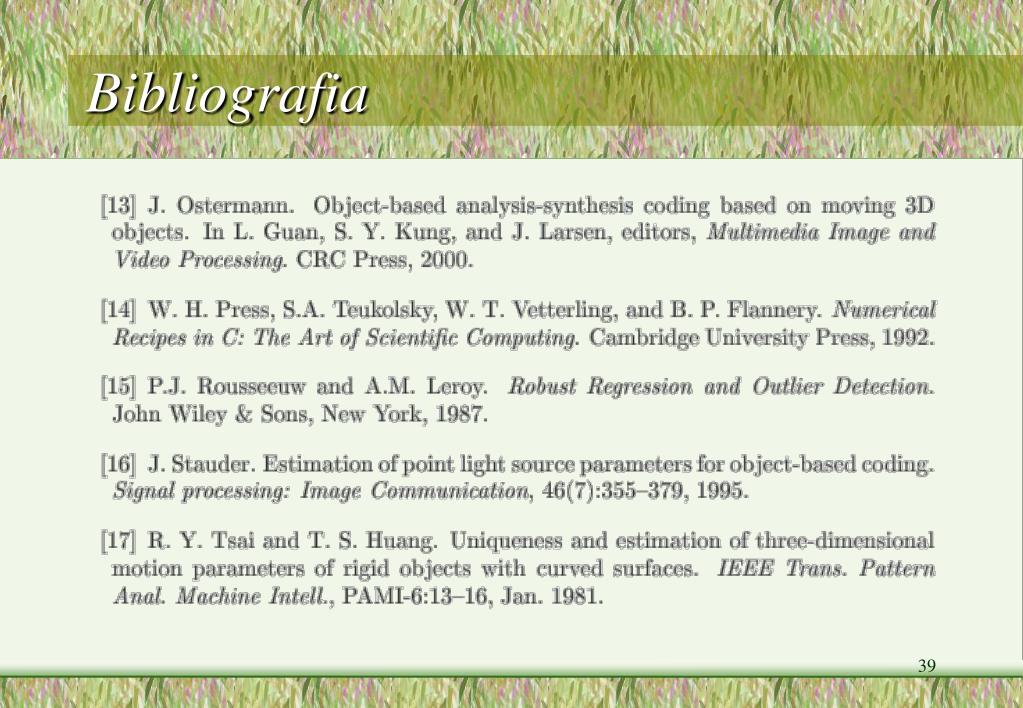 Bibliografia

[13] J. Ostermann. Object-based analysis-synthesis coding based on moving 3D objects. In L. Guan, S. Y. Kung, and J. Larsen, editors, Multimedia Image and Video Processing. CRC Press, 2000.

[14] W. H. Press, S.A. Teukolsky, W. T. Vetterling, and B. P. Flannery. Numerical Recipes in C: The Art of Scientific Computing. Cambridge University Press, 1992.

[15] P.J. Rousseeuw and A.M. Leroy. Robust Regression and Outlier Detection. John Wiley & Sons, New York, 1987.

[16] J. Stauder. Estimation of point light source parameters for object-based coding. Signal processing: Image Communication, 46(7):355–379, 1995.

[17] R. Y. Tsai and T. S. Huang. Uniqueness and estimation of three-dimensional motion parameters of rigid objects with curved surfaces. IEEE Trans. Pattern Anal. Machine Intell., PAMI-6:13–16, Jan. 1981.

39